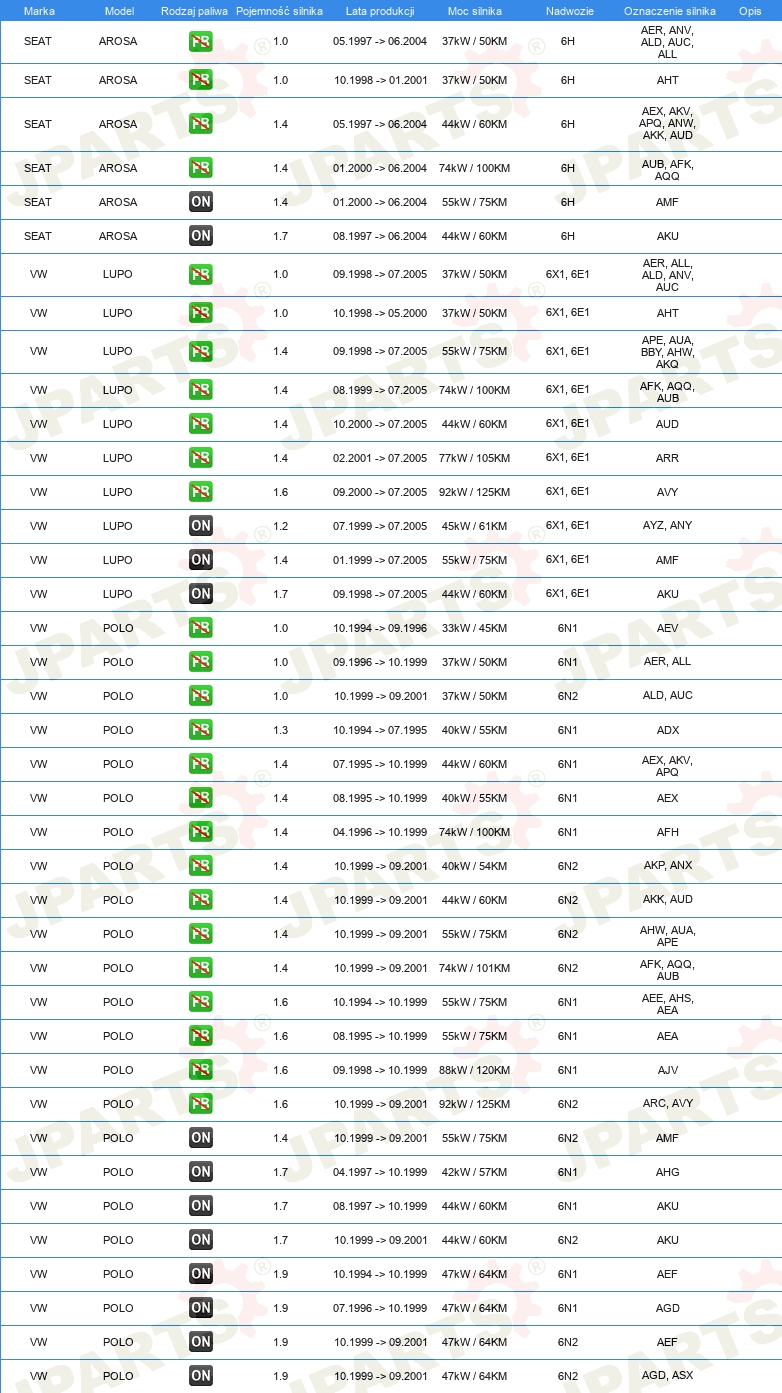 | Marka | Model | Rodzaj paliwa | Pojemność silnika | Lata produkcji | Moc silnika | Nadwozie | Oznaczenie silnika | Opis |
|---|---|---|---|---|---|---|---|---|
| SEAT | AROSA | PB | 1.0 | 05.1997 -> 06.2004 | 37kW / 50KM | 6H | AER, ANV, ALD, AUC, ALL | |
| SEAT | AROSA | PB | 1.0 | 10.1998 -> 01.2001 | 37kW / 50KM | 6H | AHT | |
| SEAT | AROSA | PB | 1.4 | 05.1997 -> 06.2004 | 44kW / 60KM | 6H | AEX, AKV, APQ, ANW, AKK, AUD | |
| SEAT | AROSA | PB | 1.4 | 01.2000 -> 06.2004 | 74kW / 100KM | 6H | AUB, AFK, AQQ | |
| SEAT | AROSA | ON | 1.4 | 01.2000 -> 06.2004 | 55kW / 75KM | 6H | AMF | |
| SEAT | AROSA | ON | 1.7 | 08.1997 -> 06.2004 | 44kW / 60KM | 6H | AKU | |
| VW | LUPO | PB | 1.0 | 09.1998 -> 07.2005 | 37kW / 50KM | 6X1, 6E1 | AER, ALL, ALD, ANV, AUC | |
| VW | LUPO | PB | 1.0 | 10.1998 -> 05.2000 | 37kW / 50KM | 6X1, 6E1 | AHT | |
| VW | LUPO | PB | 1.4 | 09.1998 -> 07.2005 | 55kW / 75KM | 6X1, 6E1 | APE, AUA, BBY, AHW, AKQ | |
| VW | LUPO | PB | 1.4 | 08.1999 -> 07.2005 | 74kW / 100KM | 6X1, 6E1 | AFK, AQQ, AUB | |
| VW | LUPO | PB | 1.4 | 10.2000 -> 07.2005 | 44kW / 60KM | 6X1, 6E1 | AUD | |
| VW | LUPO | PB | 1.4 | 02.2001 -> 07.2005 | 77kW / 105KM | 6X1, 6E1 | ARR | |
| VW | LUPO | PB | 1.6 | 09.2000 -> 07.2005 | 92kW / 125KM | 6X1, 6E1 | AVY | |
| VW | LUPO | ON | 1.2 | 07.1999 -> 07.2005 | 45kW / 61KM | 6X1, 6E1 | AYZ, ANY | |
| VW | LUPO | ON | 1.4 | 01.1999 -> 07.2005 | 55kW / 75KM | 6X1, 6E1 | AMF | |
| VW | LUPO | ON | 1.7 | 09.1998 -> 07.2005 | 44kW / 60KM | 6X1, 6E1 | AKU | |
| VW | POLO | PB | 1.0 | 10.1994 -> 09.1996 | 33kW / 45KM | 6N1 | AEV | |
| VW | POLO | PB | 1.0 | 09.1996 -> 10.1999 | 37kW / 50KM | 6N1 | AER, ALL | |
| VW | POLO | PB | 1.0 | 10.1999 -> 09.2001 | 37kW / 50KM | 6N2 | ALD, AUC | |
| VW | POLO | PB | 1.3 | 10.1994 -> 07.1995 | 40kW / 55KM | 6N1 | ADX | |
| VW | POLO | PB | 1.4 | 07.1995 -> 10.1999 | 44kW / 60KM | 6N1 | AEX, AKV, APQ | |
| VW | POLO | PB | 1.4 | 08.1995 -> 10.1999 | 40kW / 55KM | 6N1 | AEX | |
| VW | POLO | PB | 1.4 | 04.1996 -> 10.1999 | 74kW / 100KM | 6N1 | AFH | |
| VW | POLO | PB | 1.4 | 10.1999 -> 09.2001 | 40kW / 54KM | 6N2 | AKP, ANX | |
| VW | POLO | PB | 1.4 | 10.1999 -> 09.2001 | 44kW / 60KM | 6N2 | AKK, AUD | |
| VW | POLO | PB | 1.4 | 10.1999 -> 09.2001 | 55kW / 75KM | 6N2 | AHW, AUA, APE | |
| VW | POLO | PB | 1.4 | 10.1999 -> 09.2001 | 74kW / 101KM | 6N2 | AFK, AQQ, AUB | |
| VW | POLO | PB | 1.6 | 10.1994 -> 10.1999 | 55kW / 75KM | 6N1 | AEE, AHS, AEA | |
| VW | POLO | PB | 1.6 | 08.1995 -> 10.1999 | 55kW / 75KM | 6N1 | AEA | |
| VW | POLO | PB | 1.6 | 09.1998 -> 10.1999 | 88kW / 120KM | 6N1 | AJV | |
| VW | POLO | PB | 1.6 | 10.1999 -> 09.2001 | 92kW / 125KM | 6N2 | ARC, AVY | |
| VW | POLO | ON | 1.4 | 10.1999 -> 09.2001 | 55kW / 75KM | 6N2 | AMF | |
| VW | POLO | ON | 1.7 | 04.1997 -> 10.1999 | 42kW / 57KM | 6N1 | AHG | |
| VW | POLO | ON | 1.7 | 08.1997 -> 10.1999 | 44kW / 60KM | 6N1 | AKU | |
| VW | POLO | ON | 1.7 | 10.1999 -> 09.2001 | 44kW / 60KM | 6N2 | AKU | |
| VW | POLO | ON | 1.9 | 10.1994 -> 10.1999 | 47kW / 64KM | 6N1 | AEF | |
| VW | POLO | ON | 1.9 | 07.1996 -> 10.1999 | 47kW / 64KM | 6N1 | AGD | |
| VW | POLO | ON | 1.9 | 10.1999 -> 09.2001 | 47kW / 64KM | 6N2 | AEF | |
| VW | POLO | ON | 1.9 | 10.1999 -> 09.2001 | 47kW / 64KM | 6N2 | AGD, ASX | |

JPARTS®